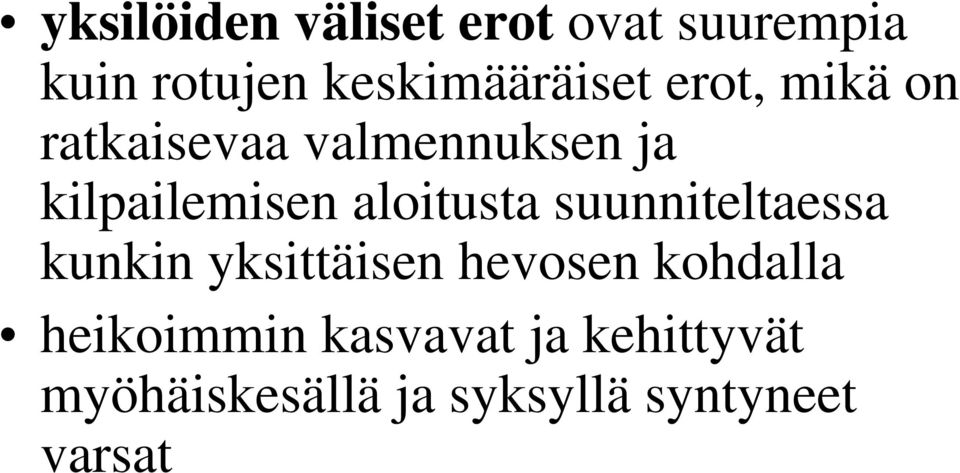 • yksilöiden väliset erot ovat suurempia kuin rotujen keskimääräiset erot, mikä on ratkaisevaa valmennuksen ja kilpailemisen aloitusta suunniteltaessa kunkin yksittäisen hevosen kohdalla

• heikoimmin kasvavat ja kehittyvät myöhäiskesällä ja syksyllä syntyneet varsat